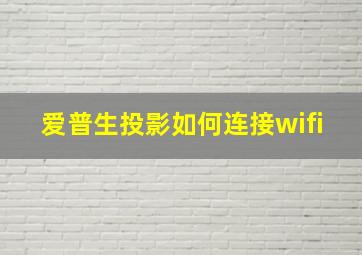 爱普生投影如何连接wifi